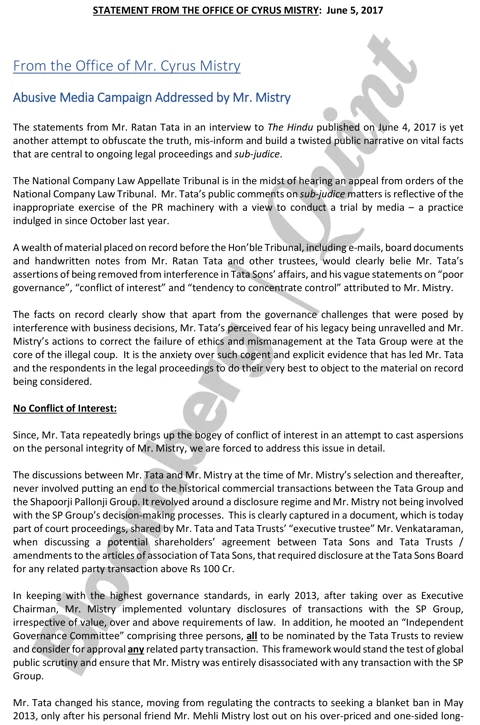 STATEMENT FROM THE OFFICE OF CYRUS MISTRY: June 5, 2017

From the Office of Mr. Cyrus Mistry

Abusive Media Campaign Addressed by Mr. Mistry

The statements from Mr. Ratan Tata in an interview to The Hindu published on June 4, 2017 is yet another attempt to obfuscate the truth, mis-inform and build a twisted public narrative on vital facts that are central to ongoing legal proceedings and sub-judice.

The National Company Law Appellate Tribunal is in the midst of hearing an appeal from orders of the National Company Law Tribunal. Mr. Tata's public comments on sub-judice matters is reflective of the inappropriate exercise of the PR machinery with a view to conduct a trial by media – a practice indulged in since October last year.

A wealth of material placed on record before the Hon'ble Tribunal, including e-mails, board documents and handwritten notes from Mr. Ratan Tata and other trustees, would clearly belie Mr. Tata's assertions of being removed from interference in Tata Sons' affairs, and his vague statements on "poor governance", "conflict of interest" and "tendency to concentrate control" attributed to Mr. Mistry.

The facts on record clearly show that apart from the governance challenges that were posed by interference with business decisions, Mr. Tata's perceived fear of his legacy being unravelled and Mr. Mistry's actions to correct the failure of ethics and mismanagement at the Tata Group were at the core of the illegal coup. It is the anxiety over such cogent and explicit evidence that has led Mr. Tata and the respondents in the legal proceedings to do their very best to object to the material on record being considered.

No Conflict of Interest:

Since, Mr. Tata repeatedly brings up the bogey of conflict of interest in an attempt to cast aspersions on the personal integrity of Mr. Mistry, we are forced to address this issue in detail.

The discussions between Mr. Tata and Mr. Mistry at the time of Mr. Mistry's selection and thereafter, never involved putting an end to the historical commercial transactions between the Tata Group and the Shapoorji Pallonji Group. It revolved around a disclosure regime and Mr. Mistry not being involved with the SP Group's decision-making processes. This is clearly captured in a document, which is today part of court proceedings, shared by Mr. Tata and Tata Trusts' "executive trustee" Mr. Venkataraman, when discussing a potential shareholders' agreement between Tata Sons and Tata Trusts / amendments to the articles of association of Tata Sons, that required disclosure at the Tata Sons Board for any related party transaction above Rs 100 Cr.

In keeping with the highest governance standards, in early 2013, after taking over as Executive Chairman, Mr. Mistry implemented voluntary disclosures of transactions with the SP Group, irrespective of value, over and above requirements of law. In addition, he mooted an "Independent Governance Committee" comprising three persons, all to be nominated by the Tata Trusts to review and consider for approval any related party transaction. This framework would stand the test of global public scrutiny and ensure that Mr. Mistry was entirely disassociated with any transaction with the SP Group.

Mr. Tata changed his stance, moving from regulating the contracts to seeking a blanket ban in May 2013, only after his personal friend Mr. Mehli Mistry lost out on his over-priced and one-sided long-

BloombergQuint